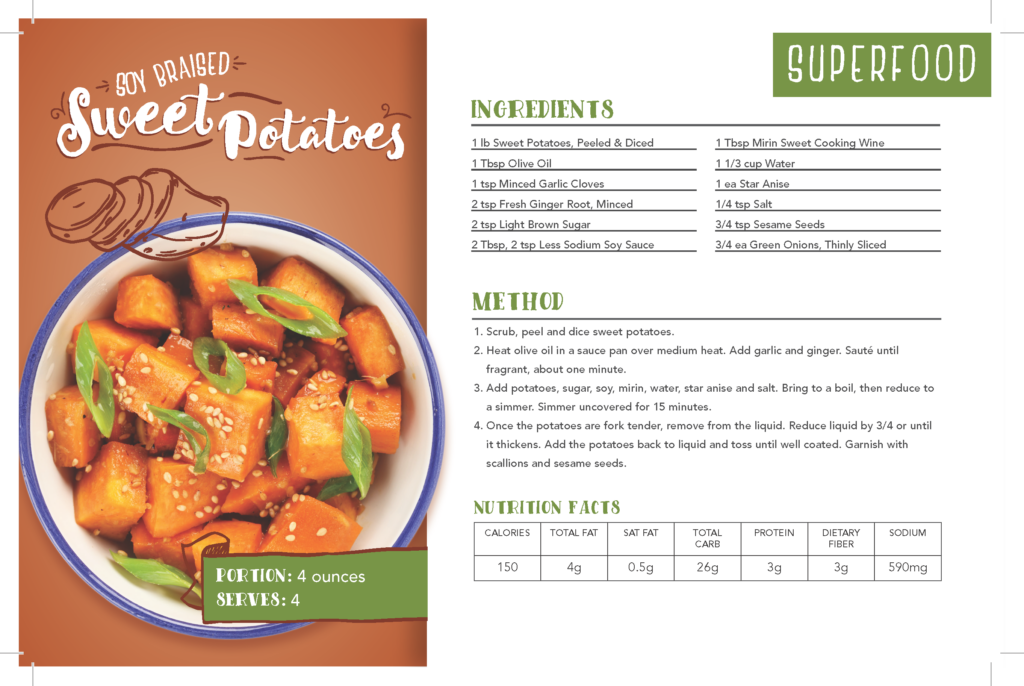 SOY BRAISED
Sweet Potatoes

PORTION: 4 ounces
SERVES: 4

SUPERFOOD

INGREDIENTS

1 lb Sweet Potatoes, Peeled & Diced
1 Tbsp Olive Oil
1 tsp Minced Garlic Cloves
2 tsp Fresh Ginger Root, Minced
2 tsp Light Brown Sugar
2 Tbsp, 2 tsp Less Sodium Soy Sauce

1 Tbsp Mirin Sweet Cooking Wine
1 1/3 cup Water
1 ea Star Anise
1/4 tsp Salt
3/4 tsp Sesame Seeds
3/4 ea Green Onions, Thinly Sliced

METHOD

1. Scrub, peel and dice sweet potatoes.
2. Heat olive oil in a sauce pan over medium heat. Add garlic and ginger. Sauté until fragrant, about one minute.
3. Add potatoes, sugar, soy, mirin, water, star anise and salt. Bring to a boil, then reduce to a simmer. Simmer uncovered for 15 minutes.
4. Once the potatoes are fork tender, remove from the liquid. Reduce liquid by 3/4 or until it thickens. Add the potatoes back to liquid and toss until well coated. Garnish with scallions and sesame seeds.

NUTRITION FACTS

| CALORIES | TOTAL FAT | SAT FAT | TOTAL CARB | PROTEIN | DIETARY FIBER | SODIUM |
|---|---|---|---|---|---|---|
| 150 | 4g | 0.5g | 26g | 3g | 3g | 590mg |